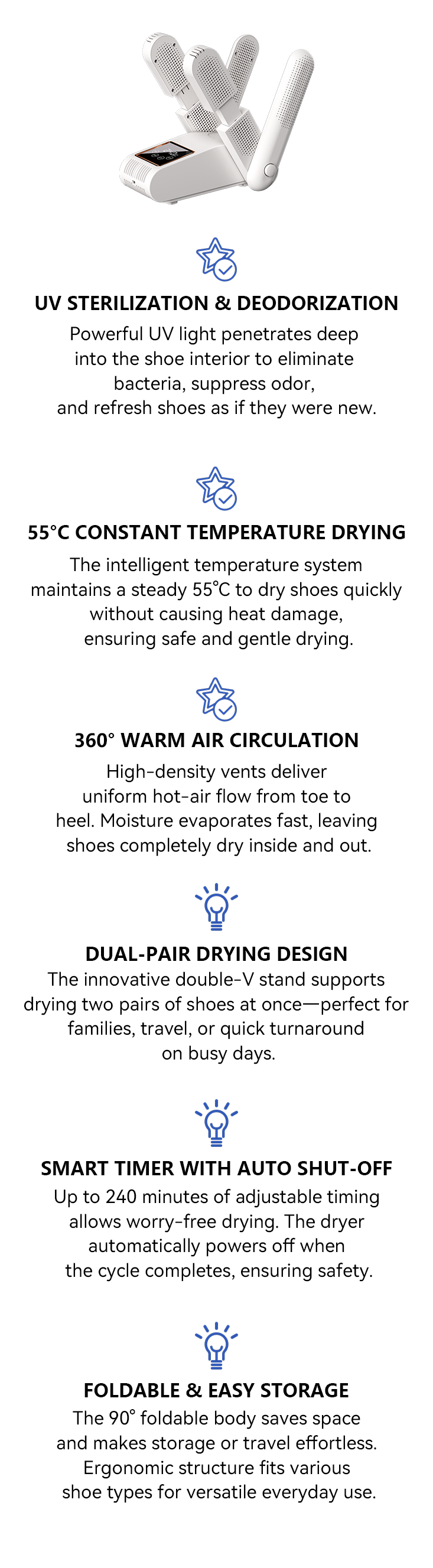 UV STERILIZATION & DEODORIZATION

Powerful UV light penetrates deep into the shoe interior to eliminate bacteria, suppress odor, and refresh shoes as if they were new.

55°C CONSTANT TEMPERATURE DRYING

The intelligent temperature system maintains a steady 55°C to dry shoes quickly without causing heat damage, ensuring safe and gentle drying.

360° WARM AIR CIRCULATION

High-density vents deliver uniform hot-air flow from toe to heel. Moisture evaporates fast, leaving shoes completely dry inside and out.

DUAL-PAIR DRYING DESIGN

The innovative double-V stand supports drying two pairs of shoes at once—perfect for families, travel, or quick turnaround on busy days.

SMART TIMER WITH AUTO SHUT-OFF

Up to 240 minutes of adjustable timing allows worry-free drying. The dryer automatically powers off when the cycle completes, ensuring safety.

FOLDABLE & EASY STORAGE

The 90° foldable body saves space and makes storage or travel effortless. Ergonomic structure fits various shoe types for versatile everyday use.